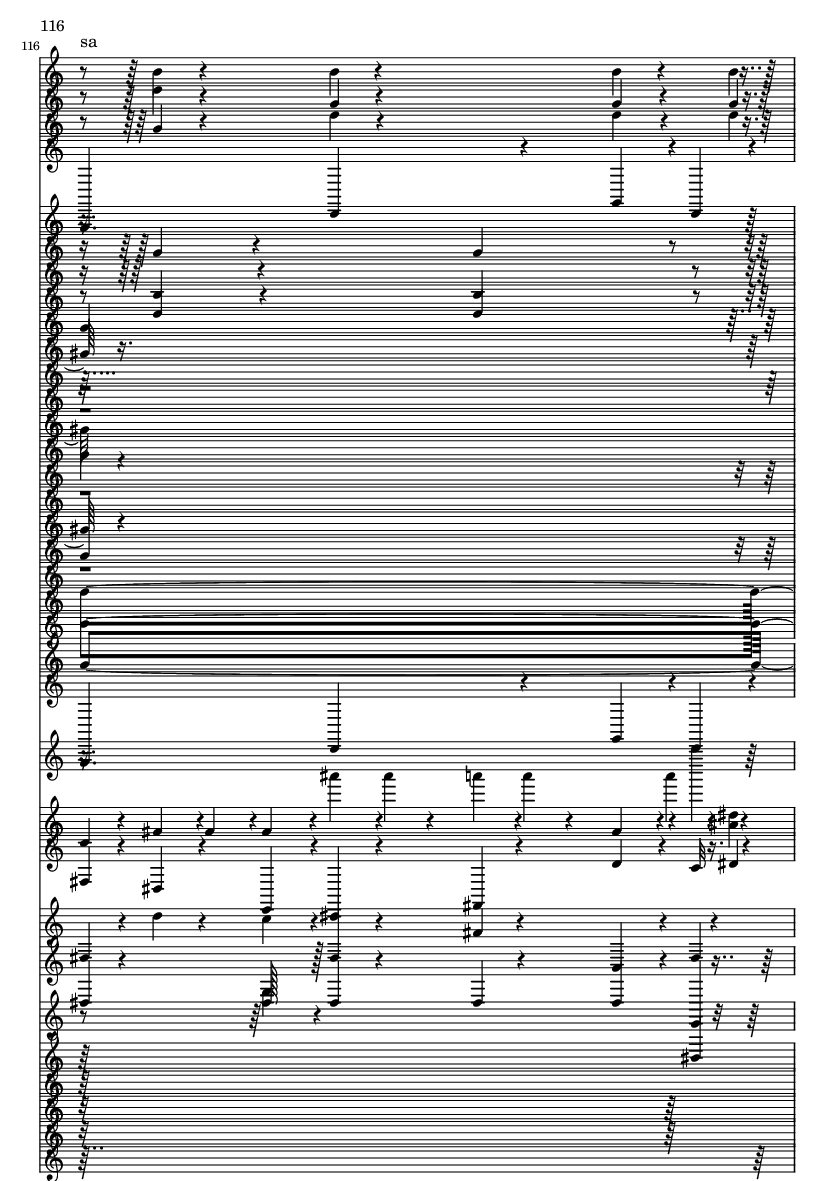 116

116

sa